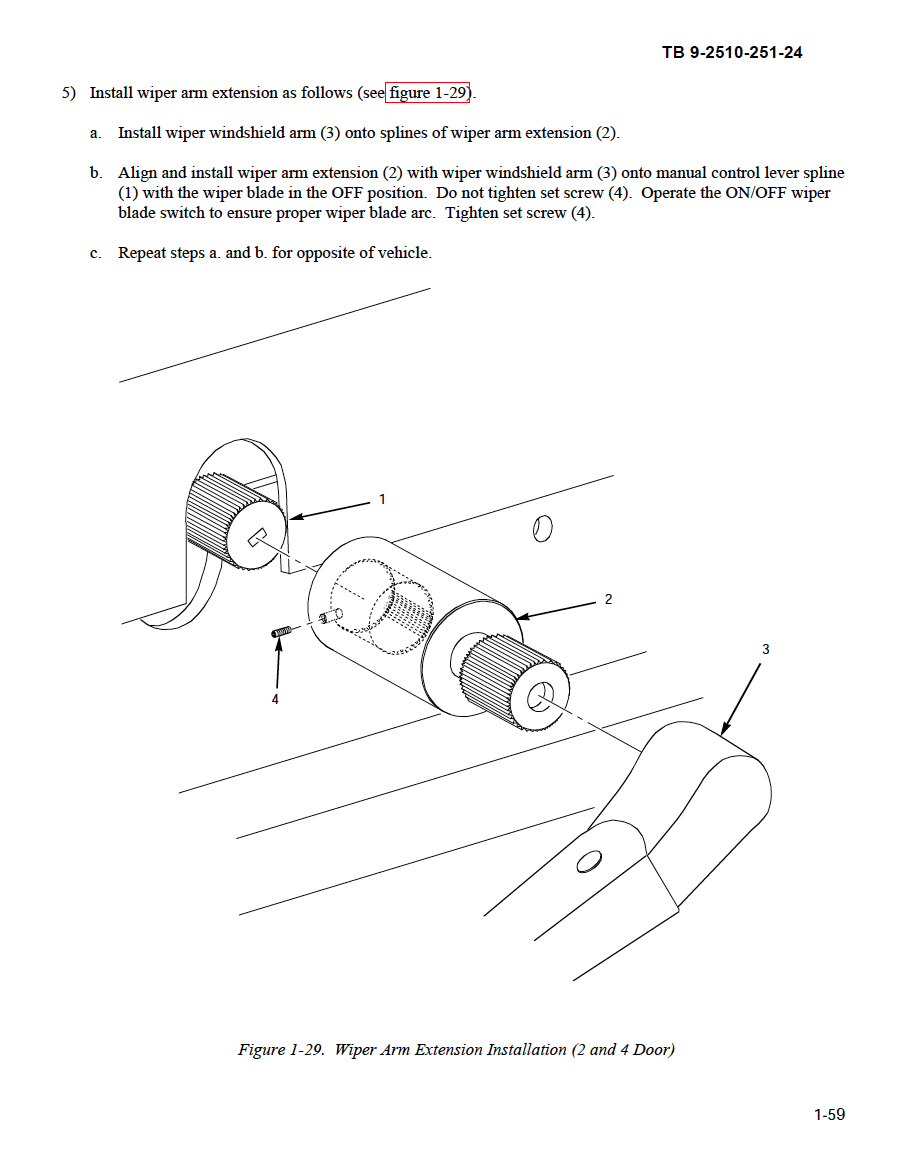 TB 9-2510-251-24

5) Install wiper arm extension as follows (see figure 1-29).

a. Install wiper windshield arm (3) onto splines of wiper arm extension (2).

b. Align and install wiper arm extension (2) with wiper windshield arm (3) onto manual control lever spline (1) with the wiper blade in the OFF position. Do not tighten set screw (4). Operate the ON/OFF wiper blade switch to ensure proper wiper blade arc. Tighten set screw (4).

c. Repeat steps a. and b. for opposite of vehicle.

1

2

3

4

Figure 1-29. Wiper Arm Extension Installation (2 and 4 Door)

1-59